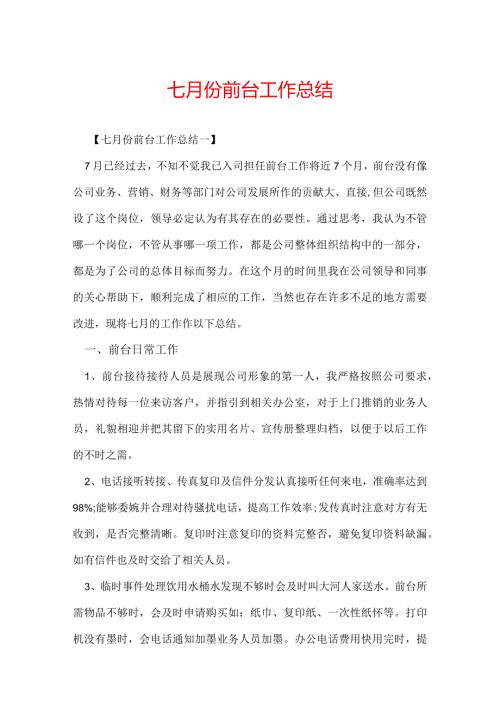 七月份前台工作总结

【七月份前台工作总结一】

7月已经过去，不知不觉我已入司担任前台工作将近7个月，前台没有像公司业务、营销、财务等部门对公司发展所作的贡献大、直接，但公司既然设了这个岗位，领导必定认为有其存在的必要性。通过思考，我认为不管哪一个岗位，不管从事哪一项工作，都是公司整体组织结构中的一部分，都是为了公司的总体目标而努力。在这个月的时间里我在公司领导和同事的关心帮助下，顺利完成了相应的工作，当然也存在许多不足的地方需要改进，现将七月的工作作以下总结。

一、前台日常工作

1、前台接待接待人员是展现公司形象的第一人，我严格按照公司要求，热情对待每一位来访客户，并指引到相关办公室，对于上门推销的业务人员，礼貌相迎并把其留下的实用名片、宣传册整理归档，以便于以后工作的不时之需。

2、电话接听转接、传真复印及信件分发认真接听任何来电，准确率达到98%;能够委婉并合理对待骚扰电话，提高工作效率;发传真时注意对方有无收到，是否完整清晰。复印时注意复印的资料完整否，避免复印资料缺漏。如有信件也及时交给了相关人员。

3、临时事件处理饮用水桶水发现不够时会及时叫大河人家送水。前台所需物品不够时，会及时申请购买如：纸巾、复印纸、一次性纸杯等。打印机没有墨时，会电话通知加墨业务人员加墨。办公电话费用快用完时，提